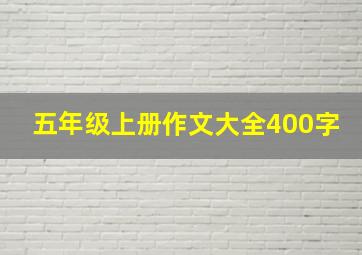 五年级上册作文大全400字